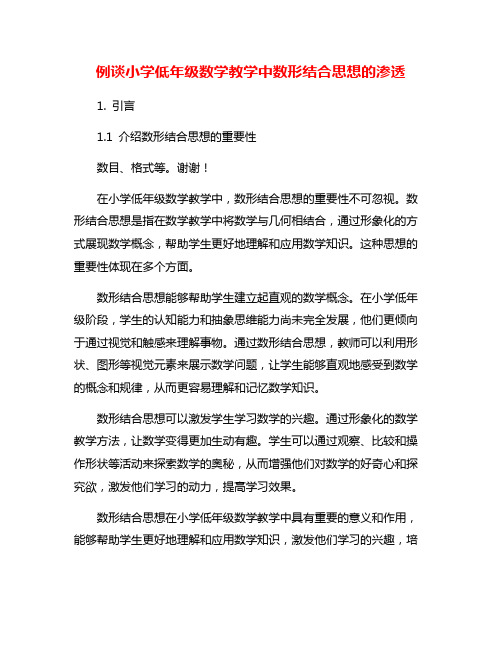 例谈小学低年级数学教学中数形结合思想的渗透

1. 引言

1.1 介绍数形结合思想的重要性

数目、格式等。谢谢！

在小学低年级数学教学中，数形结合思想的重要性不可忽视。数形结合思想是指在数学教学中将数学与几何相结合，通过形象化的方式展现数学概念，帮助学生更好地理解和应用数学知识。这种思想的重要性体现在多个方面。

数形结合思想能够帮助学生建立起直观的数学概念。在小学低年级阶段，学生的认知能力和抽象思维能力尚未完全发展，他们更倾向于通过视觉和触感来理解事物。通过数形结合思想，教师可以利用形状、图形等视觉元素来展示数学问题，让学生能够直观地感受到数学的概念和规律，从而更容易理解和记忆数学知识。

数形结合思想可以激发学生学习数学的兴趣。通过形象化的数学教学方法，让数学变得更加生动有趣。学生可以通过观察、比较和操作形状等活动来探索数学的奥秘，从而增强他们对数学的好奇心和探究欲，激发他们学习的动力，提高学习效果。

数形结合思想在小学低年级数学教学中具有重要的意义和作用，能够帮助学生更好地理解和应用数学知识，激发他们学习的兴趣，培